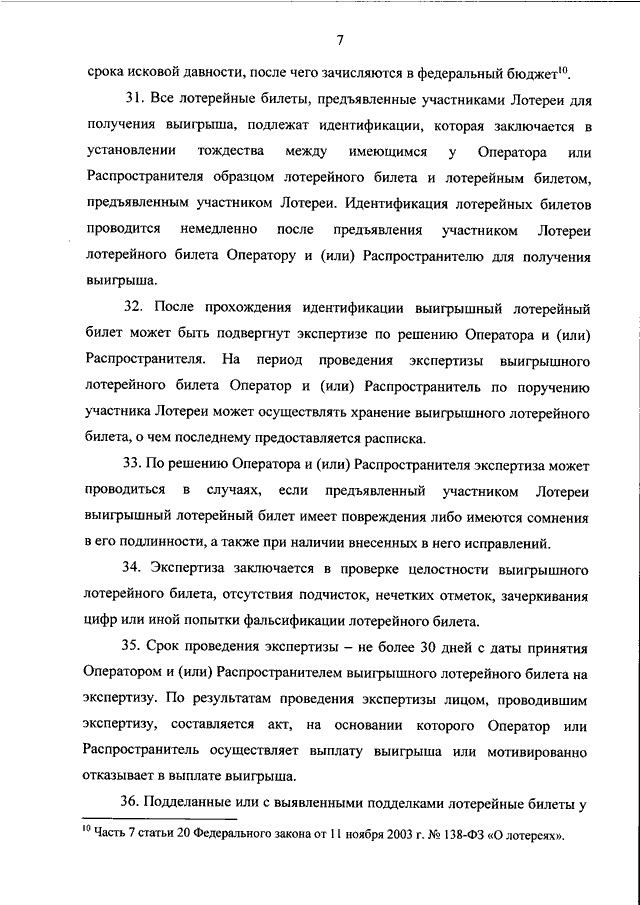 7

срока исковой давности, после чего зачисляются в федеральный бюджет$^{10}$.

31. Все лотерейные билеты, предъявленные участниками Лотереи для получения выигрыша, подлежат идентификации, которая заключается в установлении тождества между имеющимся у Оператора или Распространителя образцом лотерейного билета и лотерейным билетом, предъявленным участником Лотереи. Идентификация лотерейных билетов проводится немедленно после предъявления участником Лотереи лотерейного билета Оператору и (или) Распространителю для получения выигрыша.

32. После прохождения идентификации выигрышный лотерейный билет может быть подвергнут экспертизе по решению Оператора и (или) Распространителя. На период проведения экспертизы выигрышного лотерейного билета Оператор и (или) Распространитель по поручению участника Лотереи может осуществлять хранение выигрышного лотерейного билета, о чем последнему предоставляется расписка.

33. По решению Оператора и (или) Распространителя экспертиза может проводиться в случаях, если предъявленный участником Лотереи выигрышный лотерейный билет имеет повреждения либо имеются сомнения в его подлинности, а также при наличии внесенных в него исправлений.

34. Экспертиза заключается в проверке целостности выигрышного лотерейного билета, отсутствия подчисток, нечетких отметок, зачеркивания цифр или иной попытки фальсификации лотерейного билета.

35. Срок проведения экспертизы – не более 30 дней с даты принятия Оператором и (или) Распространителем выигрышного лотерейного билета на экспертизу. По результатам проведения экспертизы лицом, проводившим экспертизу, составляется акт, на основании которого Оператор или Распространитель осуществляет выплату выигрыша или мотивированно отказывает в выплате выигрыша.

36. Подделанные или с выявленными подделками лотерейные билеты у

$^{10}$ Часть 7 статьи 20 Федерального закона от 11 ноября 2003 г. № 138-ФЗ «О лотереях».